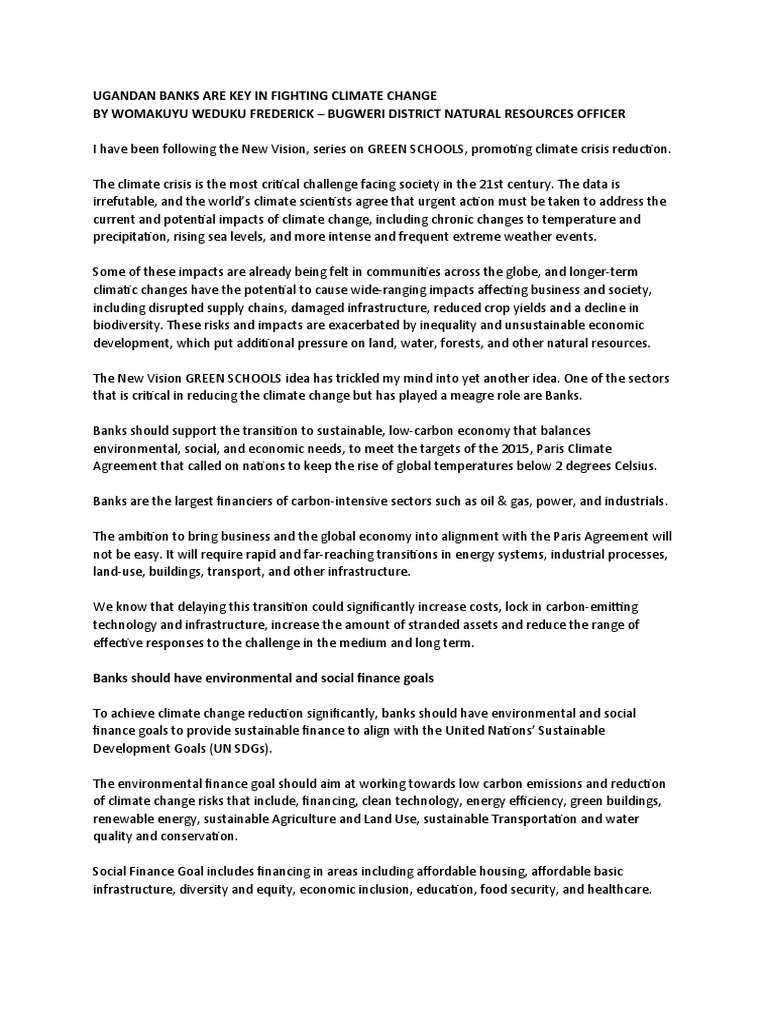 UGANDAN BANKS ARE KEY IN FIGHTING CLIMATE CHANGE
BY WOMAKUYU WEDUKU FREDERICK – BUGWERI DISTRICT NATURAL RESOURCES OFFICER

I have been following the New Vision, series on GREEN SCHOOLS, promoting climate crisis reduction.

The climate crisis is the most critical challenge facing society in the 21st century. The data is irrefutable, and the world's climate scientists agree that urgent action must be taken to address the current and potential impacts of climate change, including chronic changes to temperature and precipitation, rising sea levels, and more intense and frequent extreme weather events.

Some of these impacts are already being felt in communities across the globe, and longer-term climatic changes have the potential to cause wide-ranging impacts affecting business and society, including disrupted supply chains, damaged infrastructure, reduced crop yields and a decline in biodiversity. These risks and impacts are exacerbated by inequality and unsustainable economic development, which put additional pressure on land, water, forests, and other natural resources.

The New Vision GREEN SCHOOLS idea has trickled my mind into yet another idea. One of the sectors that is critical in reducing the climate change but has played a meagre role are Banks.

Banks should support the transition to sustainable, low-carbon economy that balances environmental, social, and economic needs, to meet the targets of the 2015, Paris Climate Agreement that called on nations to keep the rise of global temperatures below 2 degrees Celsius.

Banks are the largest financiers of carbon-intensive sectors such as oil & gas, power, and industrials.

The ambition to bring business and the global economy into alignment with the Paris Agreement will not be easy. It will require rapid and far-reaching transitions in energy systems, industrial processes, land-use, buildings, transport, and other infrastructure.

We know that delaying this transition could significantly increase costs, lock in carbon-emitting technology and infrastructure, increase the amount of stranded assets and reduce the range of effective responses to the challenge in the medium and long term.

Banks should have environmental and social finance goals

To achieve climate change reduction significantly, banks should have environmental and social finance goals to provide sustainable finance to align with the United Nations' Sustainable Development Goals (UN SDGs).

The environmental finance goal should aim at working towards low carbon emissions and reduction of climate change risks that include, financing, clean technology, energy efficiency, green buildings, renewable energy, sustainable Agriculture and Land Use, sustainable Transportation and water quality and conservation.

Social Finance Goal includes financing in areas including affordable housing, affordable basic infrastructure, diversity and equity, economic inclusion, education, food security, and healthcare.